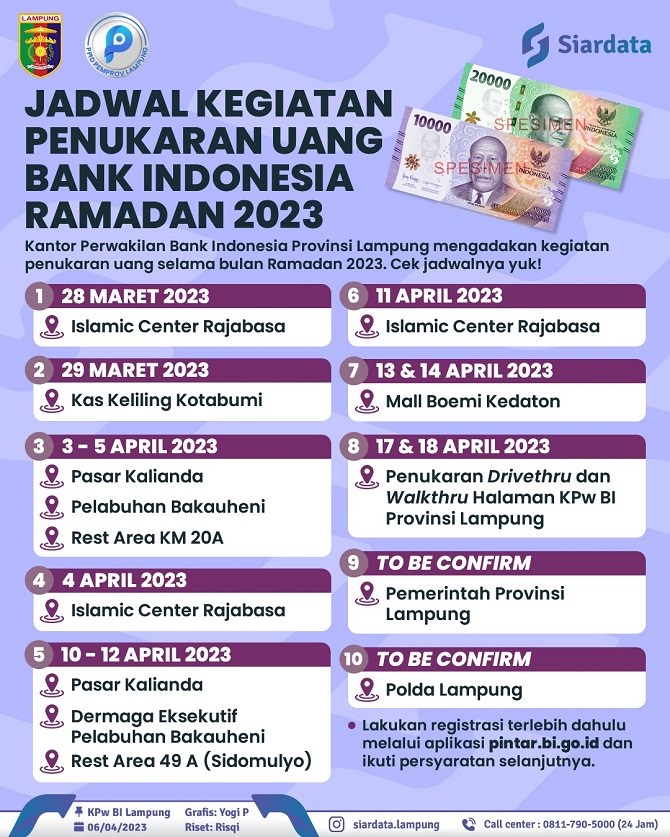 LAMPUNG

PPID PEMPROV LAMPUNG

Siardata

JADWAL KEGIATAN PENUKARAN UANG BANK INDONESIA RAMADAN 2023

20000 SPESIMEN INDONESIA

10000 SPESIMEN INDONESIA

Kantor Perwakilan Bank Indonesia Provinsi Lampung mengadakan kegiatan penukaran uang selama bulan Ramadan 2023. Cek jadwalnya yuk!

1 28 MARET 2023
Islamic Center Rajabasa

2 29 MARET 2023
Kas Keliling Kotabumi

3 3 - 5 APRIL 2023
Pasar Kalianda
Pelabuhan Bakauheni
Rest Area KM 20A

4 4 APRIL 2023
Islamic Center Rajabasa

5 10 - 12 APRIL 2023
Pasar Kalianda
Dermaga Eksekutif Pelabuhan Bakauheni
Rest Area 49 A (Sidomulyo)

6 11 APRIL 2023
Islamic Center Rajabasa

7 13 & 14 APRIL 2023
Mall Boemi Kedaton

8 17 & 18 APRIL 2023
Penukaran Drivethru dan Walkthru Halaman KPw BI Provinsi Lampung

9 TO BE CONFIRM
Pemerintah Provinsi Lampung

10 TO BE CONFIRM
Polda Lampung

Lakukan registrasi terlebih dahulu melalui aplikasi pintar.bi.go.id dan ikuti persyaratan selanjutnya.

KPw BI Lampung
06/04/2023
Grafis: Yogi P
Riset: Risqi
siardata.lampung
Call center : 0811-790-5000 (24 Jam)